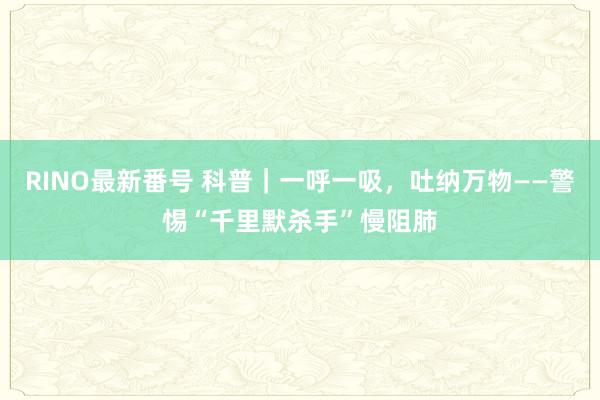 RINO最新番号 科普｜一呼一吸，吐纳万物——警惕“千里默杀手”慢阻肺